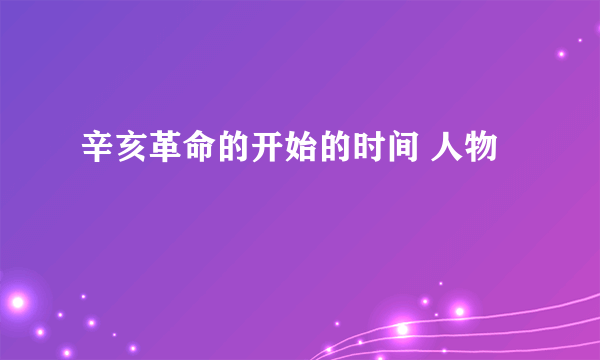 辛亥革命的开始的时间 人物